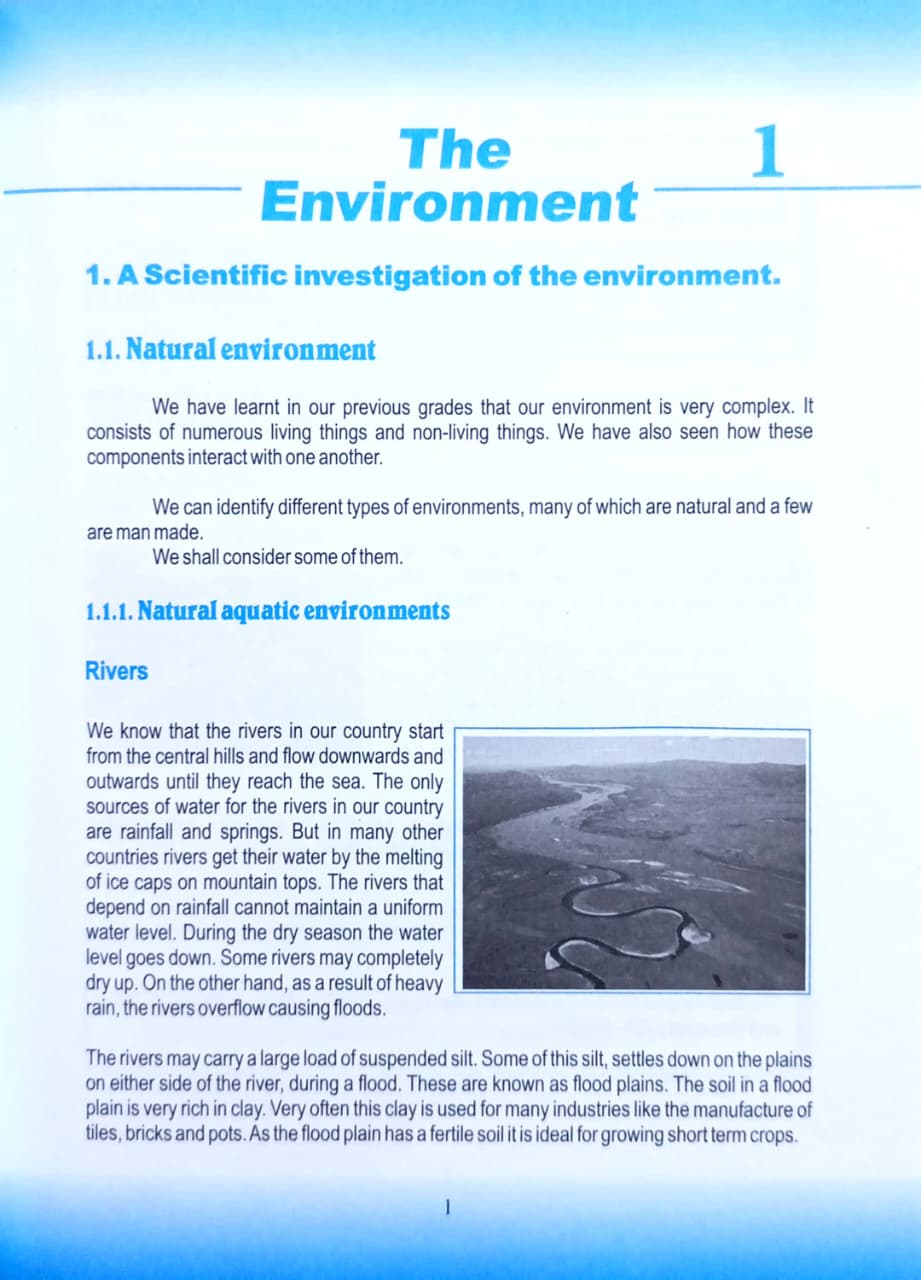 The Environment 1

1. A Scientific investigation of the environment.

1.1. Natural environment

We have learnt in our previous grades that our environment is very complex. It consists of numerous living things and non-living things. We have also seen how these components interact with one another.

We can identify different types of environments, many of which are natural and a few are man made.
We shall consider some of them.

1.1.1. Natural aquatic environments

Rivers

We know that the rivers in our country start from the central hills and flow downwards and outwards until they reach the sea. The only sources of water for the rivers in our country are rainfall and springs. But in many other countries rivers get their water by the melting of ice caps on mountain tops. The rivers that depend on rainfall cannot maintain a uniform water level. During the dry season the water level goes down. Some rivers may completely dry up. On the other hand, as a result of heavy rain, the rivers overflow causing floods.

The rivers may carry a large load of suspended silt. Some of this silt, settles down on the plains on either side of the river, during a flood. These are known as flood plains. The soil in a flood plain is very rich in clay. Very often this clay is used for many industries like the manufacture of tiles, bricks and pots. As the flood plain has a fertile soil it is ideal for growing short term crops.

1